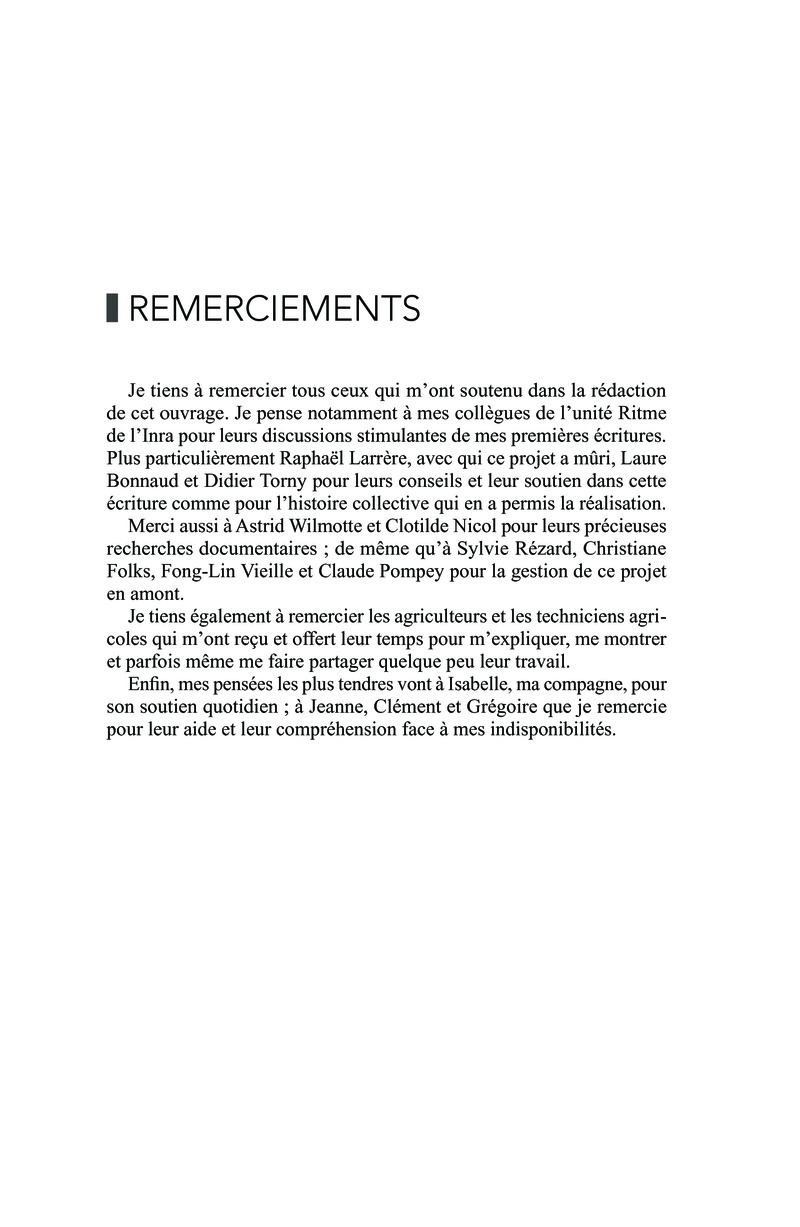 REMERCIEMENTS

Je tiens à remercier tous ceux qui m'ont soutenu dans la rédaction de cet ouvrage. Je pense notamment à mes collègues de l'unité Ritme de l'Inra pour leurs discussions stimulantes de mes premières écritures. Plus particulièrement Raphaël Larrère, avec qui ce projet a mûri, Laure Bonnaud et Didier Torny pour leurs conseils et leur soutien dans cette écriture comme pour l'histoire collective qui en a permis la réalisation.

Merci aussi à Astrid Wilmotte et Clotilde Nicol pour leurs précieuses recherches documentaires ; de même qu'à Sylvie Rézard, Christiane Folks, Fong-Lin Vieille et Claude Pompey pour la gestion de ce projet en amont.

Je tiens également à remercier les agriculteurs et les techniciens agricoles qui m'ont reçu et offert leur temps pour m'expliquer, me montrer et parfois même me faire partager quelque peu leur travail.

Enfin, mes pensées les plus tendres vont à Isabelle, ma compagne, pour son soutien quotidien ; à Jeanne, Clément et Grégoire que je remercie pour leur aide et leur compréhension face à mes indisponibilités.